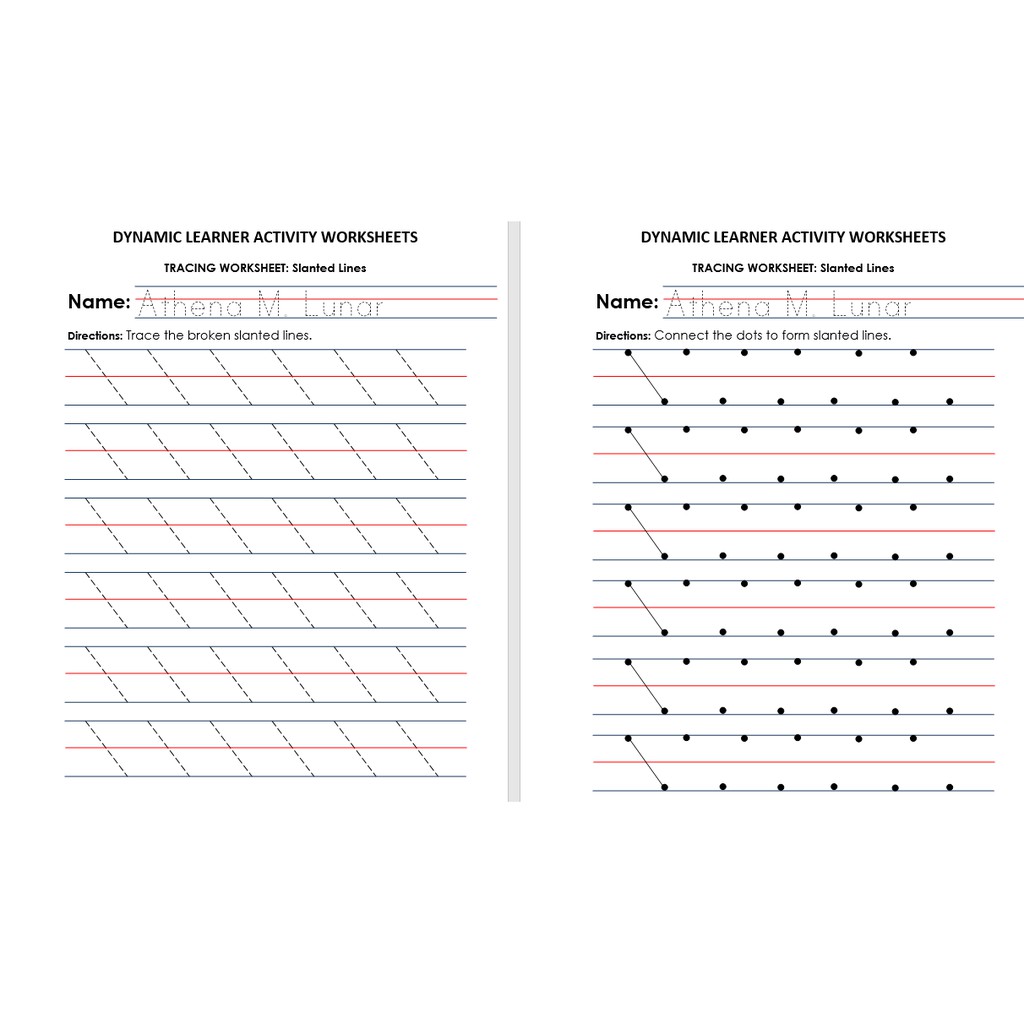 DYNAMIC LEARNER ACTIVITY WORKSHEETS

TRACING WORKSHEET: Slanted Lines

Name: Athena M. Lunar

Directions: Trace the broken slanted lines.

DYNAMIC LEARNER ACTIVITY WORKSHEETS

TRACING WORKSHEET: Slanted Lines

Name: Athena M. Lunar

Directions: Connect the dots to form slanted lines.